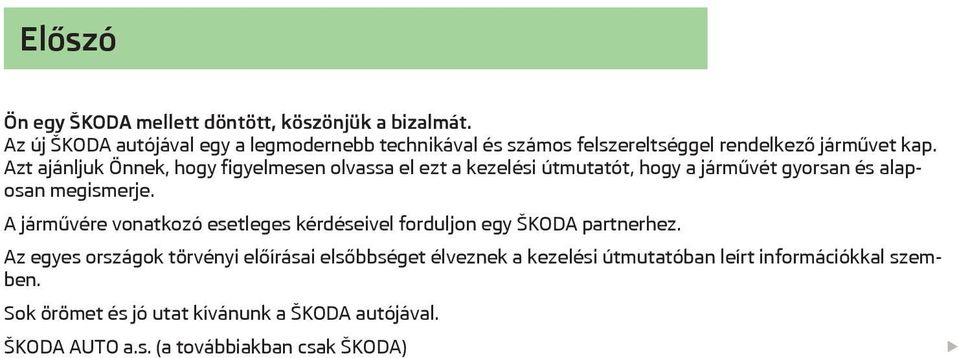 Előszó

Ön egy ŠKODA mellett döntött, köszönjük a bizalmát.
Az új ŠKODA autójával egy a legmodernebb technikával és számos felszereltséggel rendelkező járművet kap. Azt ajánljuk Önnek, hogy figyelmesen olvassa el ezt a kezelési útmutatót, hogy a járművét gyorsan és alaposan megismerje.

A járművére vonatkozó esetleges kérdéseivel forduljon egy ŠKODA partnerhez.

Az egyes országok törvényi előírásai elsőbbséget élveznek a kezelési útmutatóban leírt információkkal szemben.

Sok örömet és jó utat kívánunk a ŠKODA autójával.

ŠKODA AUTO a.s. (a továbbiakban csak ŠKODA)